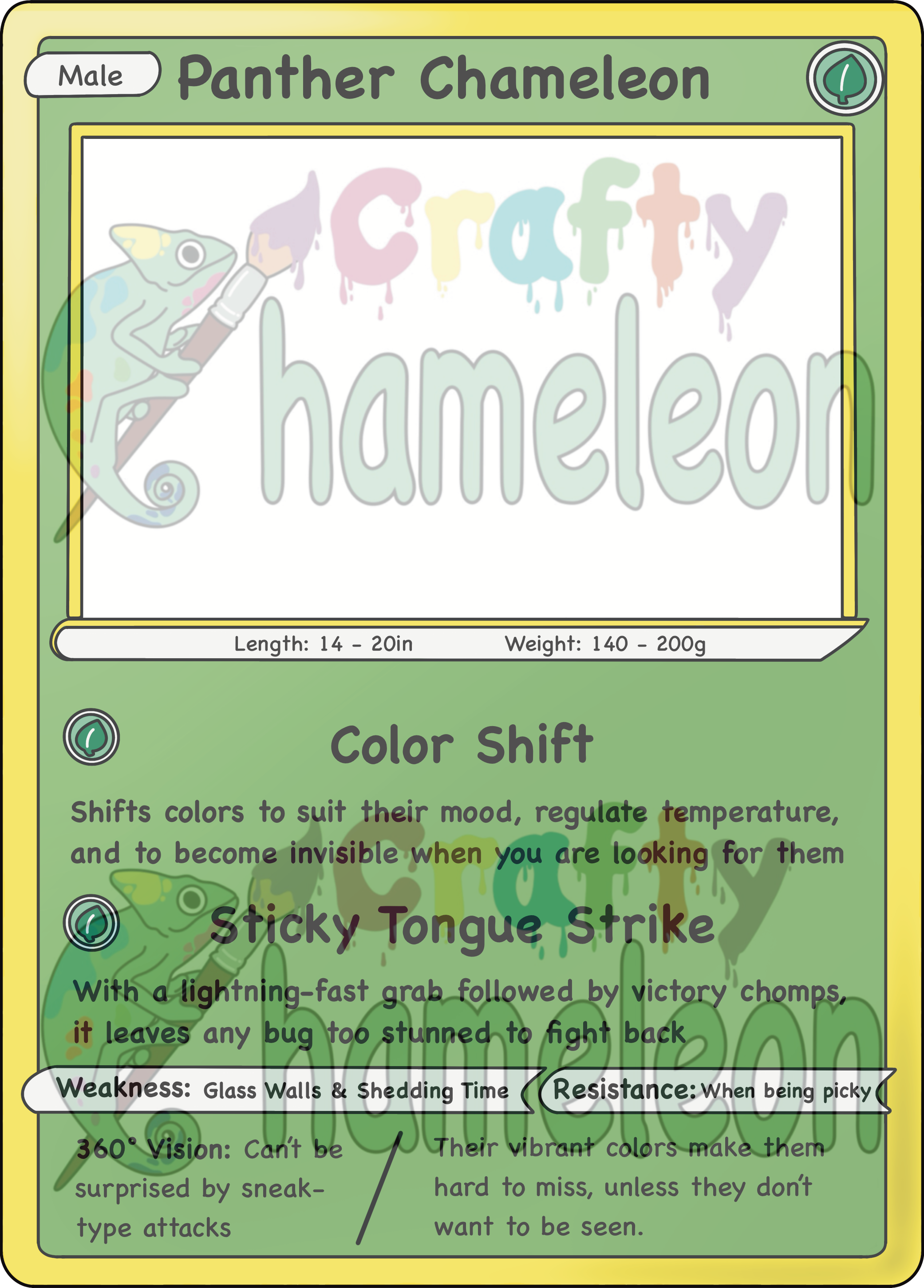 Male

Panther Chameleon

Length: 14 - 20in

Weight: 140 - 200g

Color Shift

Shifts colors to suit their mood, regulate temperature, and to become invisible when you are looking for them

Sticky Tongue Strike

With a lightning-fast grab followed by victory chomps, it leaves any bug too stunned to fight back

Weakness: Glass Walls & Shedding Time

Resistance: When being picky

360° Vision: Can't be surprised by sneak-type attacks

Their vibrant colors make them hard to miss, unless they don't want to be seen.

Crafty Chameleon